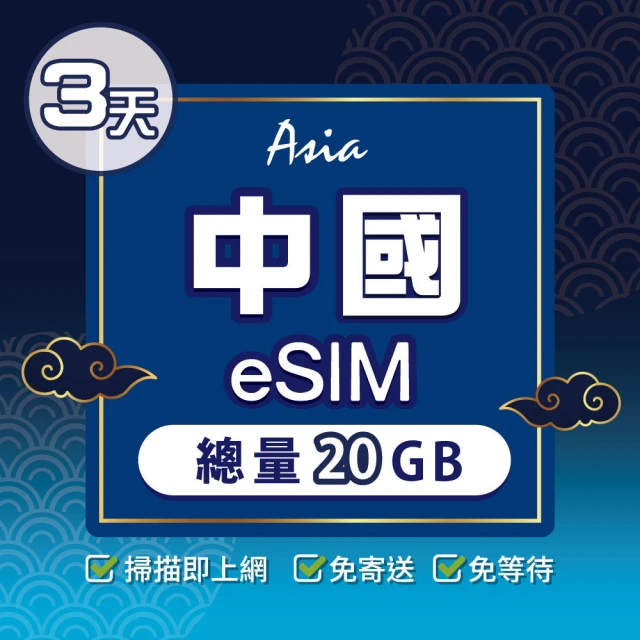 3天

Asia

中國
eSIM

總量 20 GB

掃描即上網 免寄送 免等待